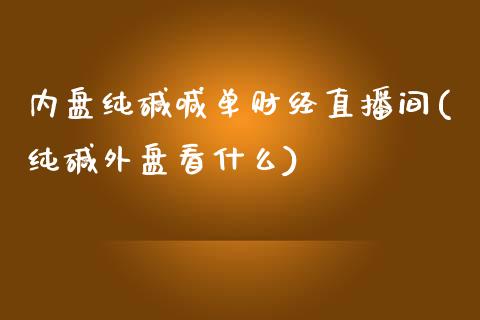 内盘纯碱喊单财经直播间(纯碱外盘看什么)